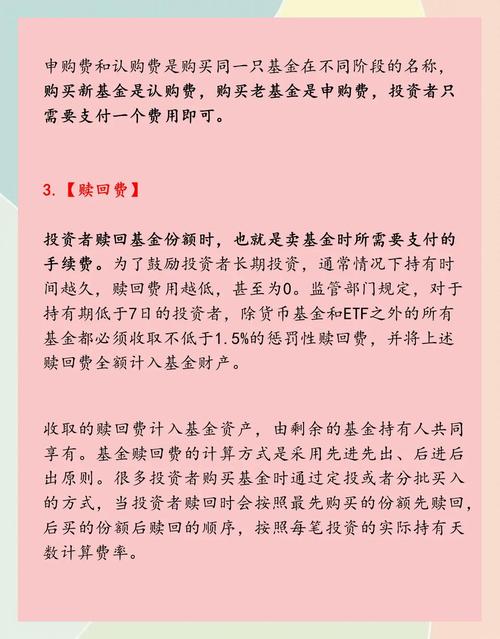 申购费和认购费是购买同一只基金在不同阶段的名称，购买新基金是认购费，购买老基金是申购费，投资者只需要支付一个费用即可。

3.【赎回费】

投资者赎回基金份额时，也就是卖基金时所需要支付的手续费。为了鼓励投资者长期投资，通常情况下持有时间越久，赎回费用越低，甚至为0。监管部门规定，对于持有期低于7日的投资者，除货币基金和ETF之外的所有基金都必须收取不低于1.5%的惩罚性赎回费，并将上述赎回费全额计入基金财产。

收取的赎回费计入基金资产，由剩余的基金持有人共同享有。基金赎回费的计算方式是采用先进先出、后进后出原则。很多投资者购买基金时通过定投或者分批买入的方式，当投资者赎回时会按照最先购买的份额先赎回，后买的份额后赎回的顺序，按照每笔投资的实际持有天数计算费率。